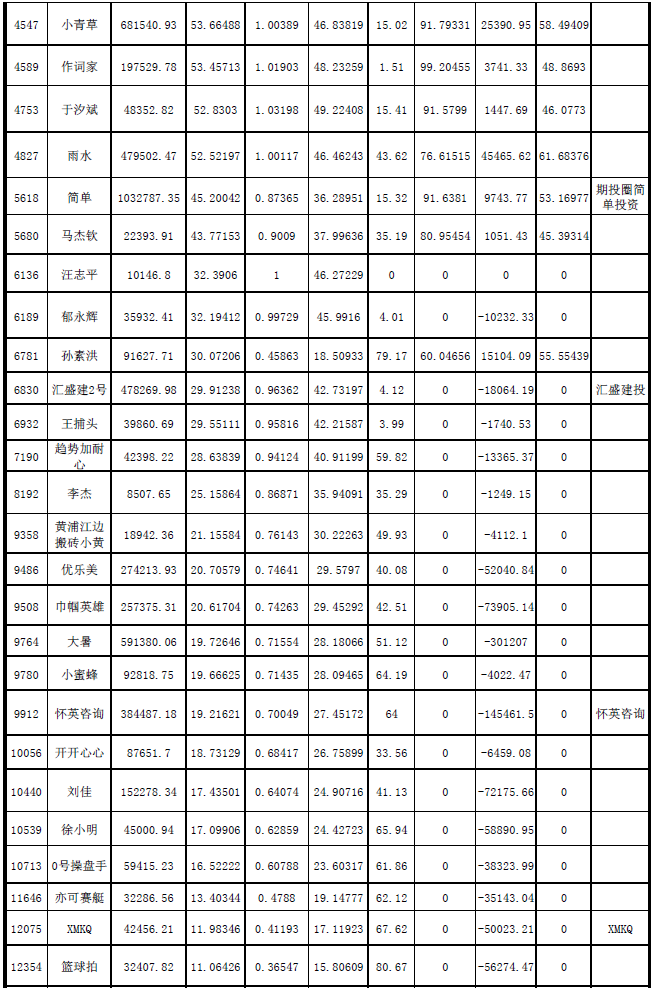 | 4547 | 小青草 | 681540.93 | 53.66488 | 1.00389 | 46.83819 | 15.02 | 91.79331 | 25390.95 | 58.49409 | |
|---|---|---|---|---|---|---|---|---|---|---|
| 4589 | 作词家 | 197529.78 | 53.45713 | 1.01903 | 48.23259 | 1.51 | 99.20455 | 3741.33 | 48.8693 | |
| 4753 | 于汐斌 | 48352.82 | 52.8303 | 1.03198 | 49.22408 | 15.41 | 91.5799 | 1447.69 | 46.0773 | |
| 4827 | 雨水 | 479502.47 | 52.52197 | 1.00117 | 46.46243 | 43.62 | 76.61515 | 45465.62 | 61.68376 | |
| 5618 | 简单 | 1032787.35 | 45.20042 | 0.87365 | 36.28951 | 15.32 | 91.6381 | 9743.77 | 53.16977 | 期投圈简单投资 |
| 5680 | 马杰钦 | 22393.91 | 43.77153 | 0.9009 | 37.99636 | 35.19 | 80.95454 | 1051.43 | 45.39314 | |
| 6136 | 汪志平 | 10146.8 | 32.3906 | 1 | 46.27229 | 0 | 0 | 0 | 0 | |
| 6189 | 郁永辉 | 35932.41 | 32.19412 | 0.99729 | 45.9916 | 4.01 | 0 | -10232.33 | 0 | |
| 6781 | 孙素洪 | 91627.71 | 30.07206 | 0.45863 | 18.50933 | 79.17 | 60.04656 | 15104.09 | 55.55439 | |
| 6830 | 汇盛建2号 | 478269.98 | 29.91238 | 0.96362 | 42.73197 | 4.12 | 0 | -18064.19 | 0 | 汇盛建投 |
| 6932 | 王捕头 | 39860.69 | 29.55111 | 0.95816 | 42.21587 | 3.99 | 0 | -1740.53 | 0 | |
| 7190 | 趋势加耐心 | 42398.22 | 28.63839 | 0.94124 | 40.91199 | 59.82 | 0 | -13365.37 | 0 | |
| 8192 | 李杰 | 8507.65 | 25.15864 | 0.86871 | 35.94091 | 35.29 | 0 | -1249.15 | 0 | |
| 9358 | 黄浦江边搬砖小黄 | 18942.36 | 21.15584 | 0.76143 | 30.22263 | 49.93 | 0 | -4112.1 | 0 | |
| 9486 | 优乐美 | 274213.93 | 20.70579 | 0.74641 | 29.5797 | 40.08 | 0 | -52040.84 | 0 | |
| 9508 | 巾帼英雄 | 257375.31 | 20.61704 | 0.74263 | 29.45292 | 42.51 | 0 | -73905.14 | 0 | |
| 9764 | 大暑 | 591380.06 | 19.72646 | 0.71554 | 28.18066 | 51.12 | 0 | -301207 | 0 | |
| 9780 | 小蜜蜂 | 92818.75 | 19.66625 | 0.71435 | 28.09465 | 64.19 | 0 | -4022.47 | 0 | |
| 9912 | 怀英咨询 | 384487.18 | 19.21621 | 0.70049 | 27.45172 | 64 | 0 | -145461.5 | 0 | 怀英咨询 |
| 10056 | 开开心心 | 87651.7 | 18.73129 | 0.68417 | 26.75899 | 33.56 | 0 | -6459.08 | 0 | |
| 10440 | 刘佳 | 152278.34 | 17.43501 | 0.64074 | 24.90716 | 41.13 | 0 | -72175.66 | 0 | |
| 10539 | 徐小明 | 45000.94 | 17.09906 | 0.62859 | 24.42723 | 65.94 | 0 | -58890.95 | 0 | |
| 10713 | 0号操盘手 | 59415.23 | 16.52222 | 0.60788 | 23.60317 | 61.86 | 0 | -38323.99 | 0 | |
| 11646 | 亦可赛艇 | 32286.56 | 13.40344 | 0.4788 | 19.14777 | 62.12 | 0 | -35143.04 | 0 | |
| 12075 | XMKQ | 42456.21 | 11.98346 | 0.41193 | 17.11923 | 67.62 | 0 | -50023.21 | 0 | XMKQ |
| 12354 | 篮球拍 | 32407.82 | 11.06426 | 0.36547 | 15.80609 | 80.67 | 0 | -56274.47 | 0 | |